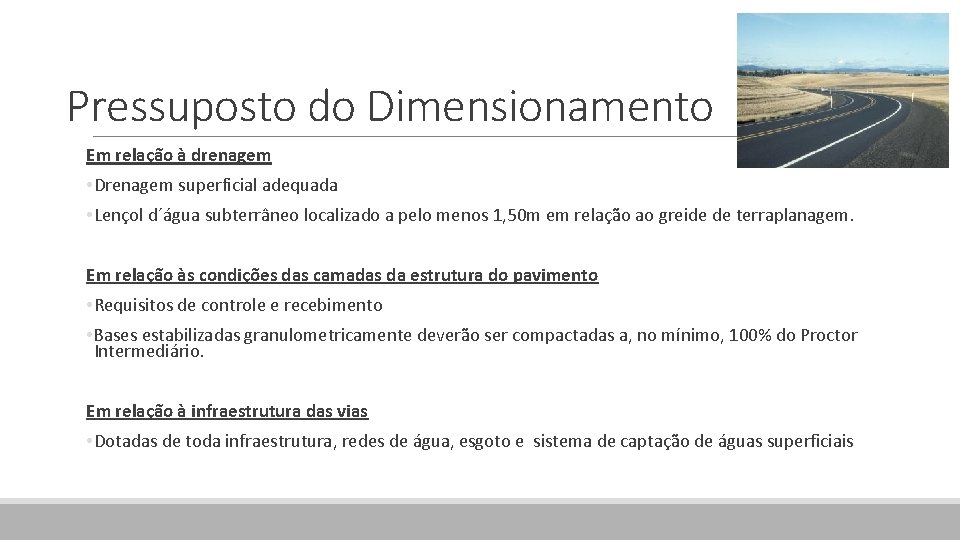 Pressuposto do Dimensionamento

Em relação à drenagem

• Drenagem superficial adequada

• Lençol d´água subterrâneo localizado a pelo menos 1,50m em relação ao greide de terraplanagem.

Em relação às condições das camadas da estrutura do pavimento

• Requisitos de controle e recebimento

• Bases estabilizadas granulometricamente deverão ser compactadas a, no mínimo, 100% do Proctor Intermediário.

Em relação à infraestrutura das vias

• Dotadas de toda infraestrutura, redes de água, esgoto e sistema de captação de águas superficiais